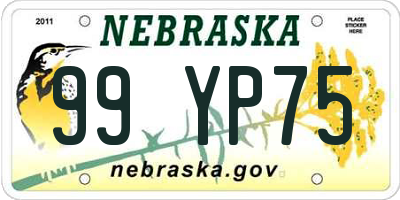 2011

NEBRASKA

PLACE STICKER HERE

99 YP75

nebraska.gov